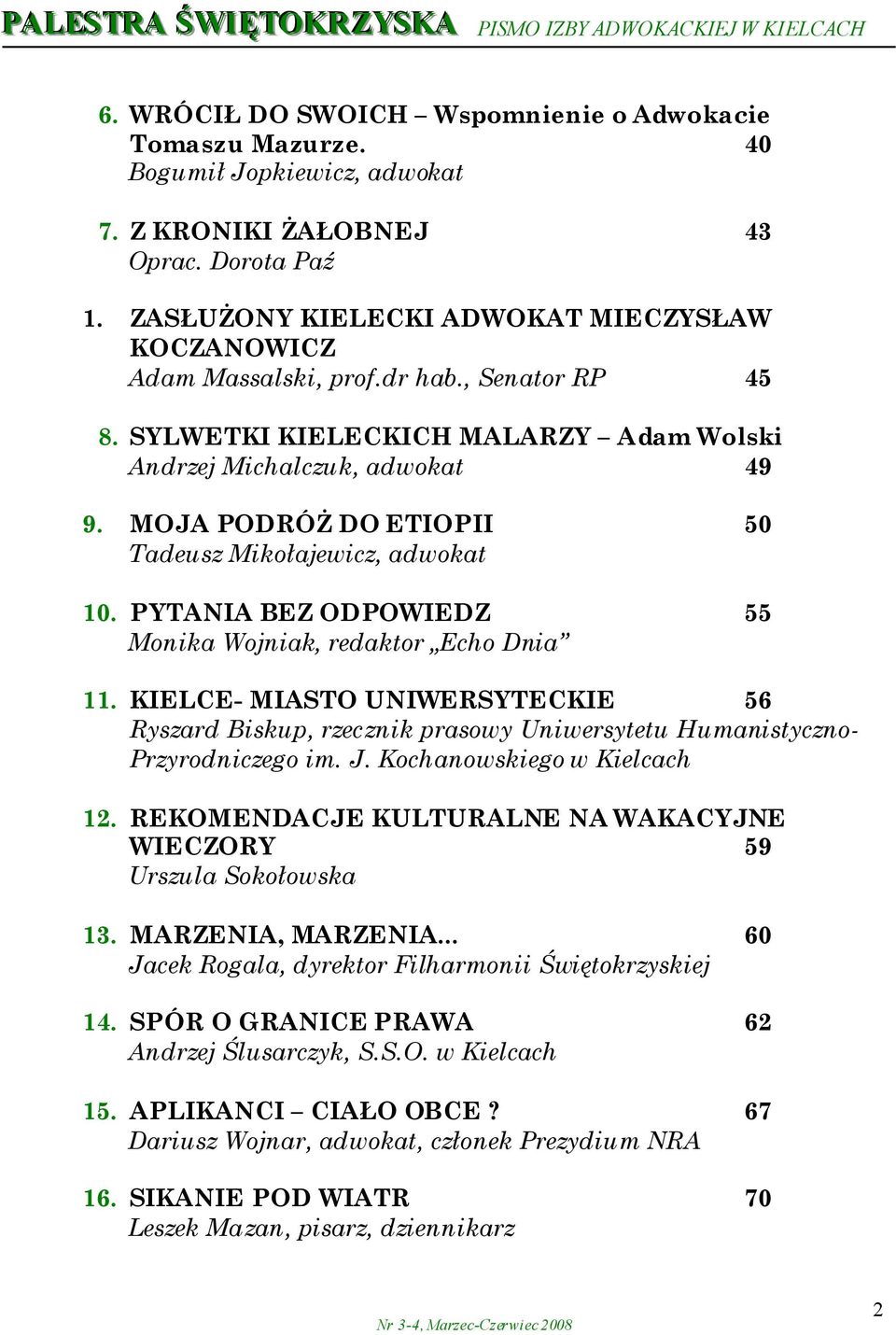 PALESTRA ŚWIĘTOKRZYSKA PISMO IZBY ADWOKACKIEJ W KIELCACH

6. WRÓCIŁ DO SWOICH – Wspomnienie o Adwokacie Tomaszu Mazurze. 40
Bogumił Jopkiewicz, adwokat

7. Z KRONIKI ŻAŁOBNEJ 43
Oprac. Dorota Paź

1. ZASŁUŻONY KIELECKI ADWOKAT MIECZYSŁAW KOCZANOWICZ
Adam Massalski, prof.dr hab., Senator RP 45

8. SYLWETKI KIELECKICH MALARZY – Adam Wolski
Andrzej Michalczuk, adwokat 49

9. MOJA PODRÓŻ DO ETIOPII 50
Tadeusz Mikołajewicz, adwokat

10. PYTANIA BEZ ODPOWIEDZ 55
Monika Wojniak, redaktor „Echo Dnia”

11. KIELCE- MIASTO UNIWERSYTECKIE 56
Ryszard Biskup, rzecznik prasowy Uniwersytetu Humanistyczno-Przyrodniczego im. J. Kochanowskiego w Kielcach

12. REKOMENDACJE KULTURALNE NA WAKACYJNE WIECZORY 59
Urszula Sokołowska

13. MARZENIA, MARZENIA... 60
Jacek Rogala, dyrektor Filharmonii Świętokrzyskiej

14. SPÓR O GRANICE PRAWA 62
Andrzej Ślusarczyk, S.S.O. w Kielcach

15. APLIKANCI – CIAŁO OBCE ? 67
Dariusz Wojnar, adwokat, członek Prezydium NRA

16. SIKANIE POD WIATR 70
Leszek Mazan, pisarz, dziennikarz

Nr 3-4, Marzec-Czerwiec 2008

2